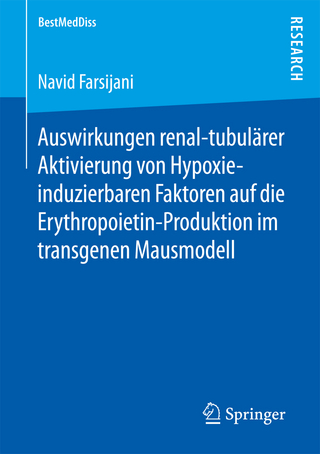 BestMedDiss

RESEARCH

Navid Farsijani

Auswirkungen renal-tubulärer Aktivierung von Hypoxie-induzierbaren Faktoren auf die Erythropoietin-Produktion im transgenen Mausmodell

Springer